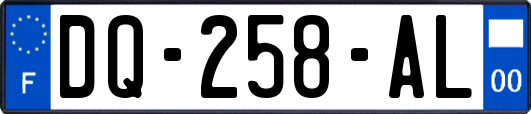 F

DQ-258-AL

00